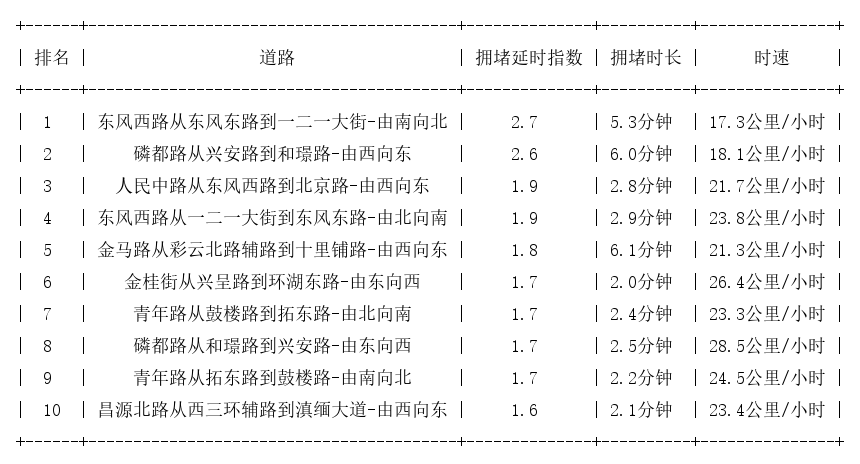 | 排名 | 道路 | 拥堵延时指数 | 拥堵时长 | 时速 |
|---|---|---|---|---|
| 1 | 东风西路从东风东路到一二一大街-由南向北 | 2.7 | 5.3分钟 | 17.3公里/小时 |
| 2 | 磷都路从兴安路到和璟路-由西向东 | 2.6 | 6.0分钟 | 18.1公里/小时 |
| 3 | 人民中路从东风西路到北京路-由西向东 | 1.9 | 2.8分钟 | 21.7公里/小时 |
| 4 | 东风西路从一二一大街到东风东路-由北向南 | 1.9 | 2.9分钟 | 23.8公里/小时 |
| 5 | 金马路从彩云北路辅路到十里铺路-由西向东 | 1.8 | 6.1分钟 | 21.3公里/小时 |
| 6 | 金桂街从兴呈路到环湖东路-由东向西 | 1.7 | 2.0分钟 | 26.4公里/小时 |
| 7 | 青年路从鼓楼路到拓东路-由北向南 | 1.7 | 2.4分钟 | 23.3公里/小时 |
| 8 | 磷都路从和璟路到兴安路-由东向西 | 1.7 | 2.5分钟 | 28.5公里/小时 |
| 9 | 青年路从拓东路到鼓楼路-由南向北 | 1.7 | 2.2分钟 | 24.5公里/小时 |
| 10 | 昌源北路从西三环辅路到滇缅大道-由西向东 | 1.6 | 2.1分钟 | 23.4公里/小时 |